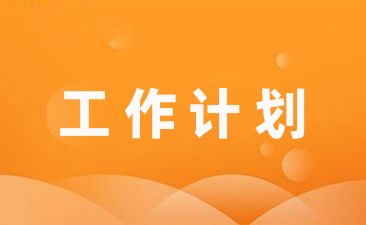 工作计划